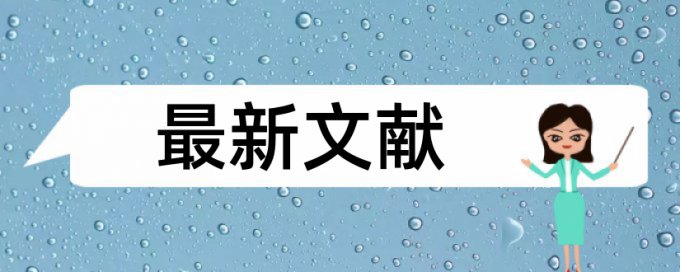 最新文献